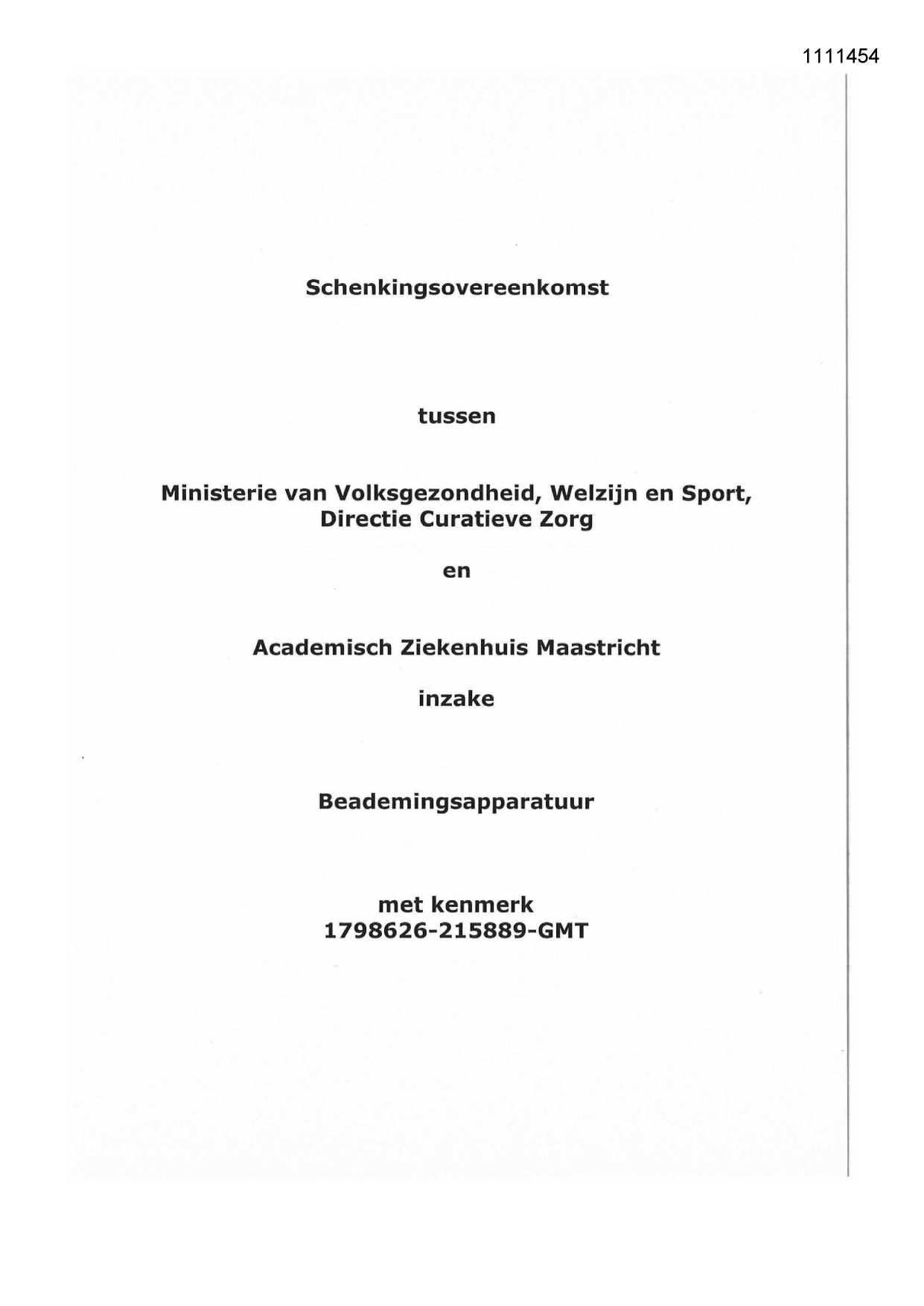 1111454

Schenkingsovereenkomst

tussen

Ministerie van Volksgezondheid, Welzijn en Sport, Directie Curatieve Zorg

en

Academisch Ziekenhuis Maastricht

inzake

Beademingsapparatuur

met kenmerk
1798626-215889-GMT